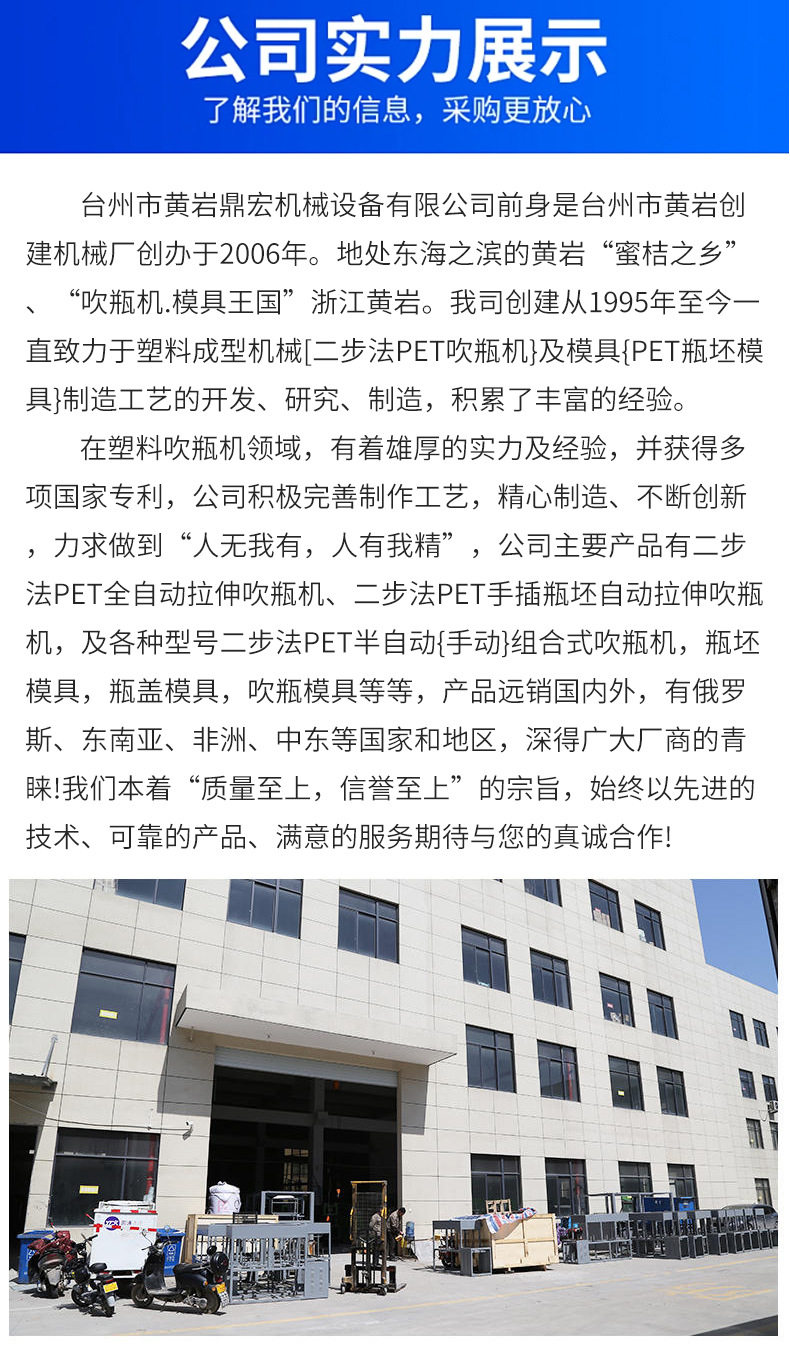 公司实力展示
了解我们的信息，采购更放心

台州市黄岩鼎宏机械设备有限公司前身是台州市黄岩创建机械厂创办于2006年。地处东海之滨的黄岩“蜜桔之乡”、“吹瓶机.模具王国”浙江黄岩。我司创建从1995年至今一直致力于塑料成型机械[二步法PET吹瓶机}及模具{PET瓶坯模具}制造工艺的开发、研究、制造，积累了丰富的经验。

在塑料吹瓶机领域，有着雄厚的实力及经验，并获得多项国家专利，公司积极完善制作工艺，精心制造、不断创新，力求做到“人无我有，人有我精”，公司主要产品有二步法PET全自动拉伸吹瓶机、二步法PET手插瓶坯自动拉伸吹瓶机，及各种型号二步法PET半自动{手动}组合式吹瓶机，瓶坯模具，瓶盖模具，吹瓶模具等等，产品远销国内外，有俄罗斯、东南亚、非洲、中东等国家和地区，深得广大厂商的青睐!我们本着“质量至上，信誉至上”的宗旨，始终以先进的技术、可靠的产品、满意的服务期待与您的真诚合作!